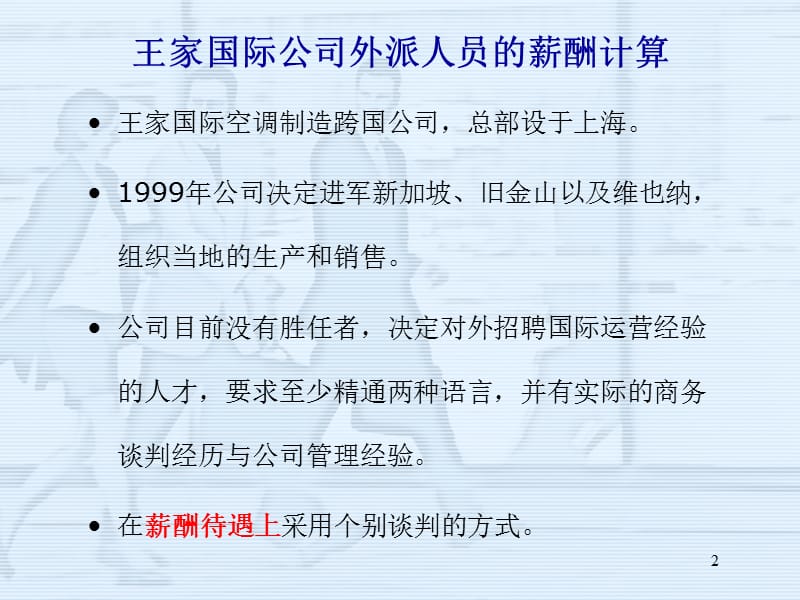 王家国际公司外派人员的薪酬计算

• 王家国际空调制造跨国公司，总部设于上海。

• 1999年公司决定进军新加坡、旧金山以及维也纳，组织当地的生产和销售。

• 公司目前没有胜任者，决定对外招聘国际运营经验的人才，要求至少精通两种语言，并有实际的商务谈判经历与公司管理经验。

• 在薪酬待遇上采用个别谈判的方式。

2